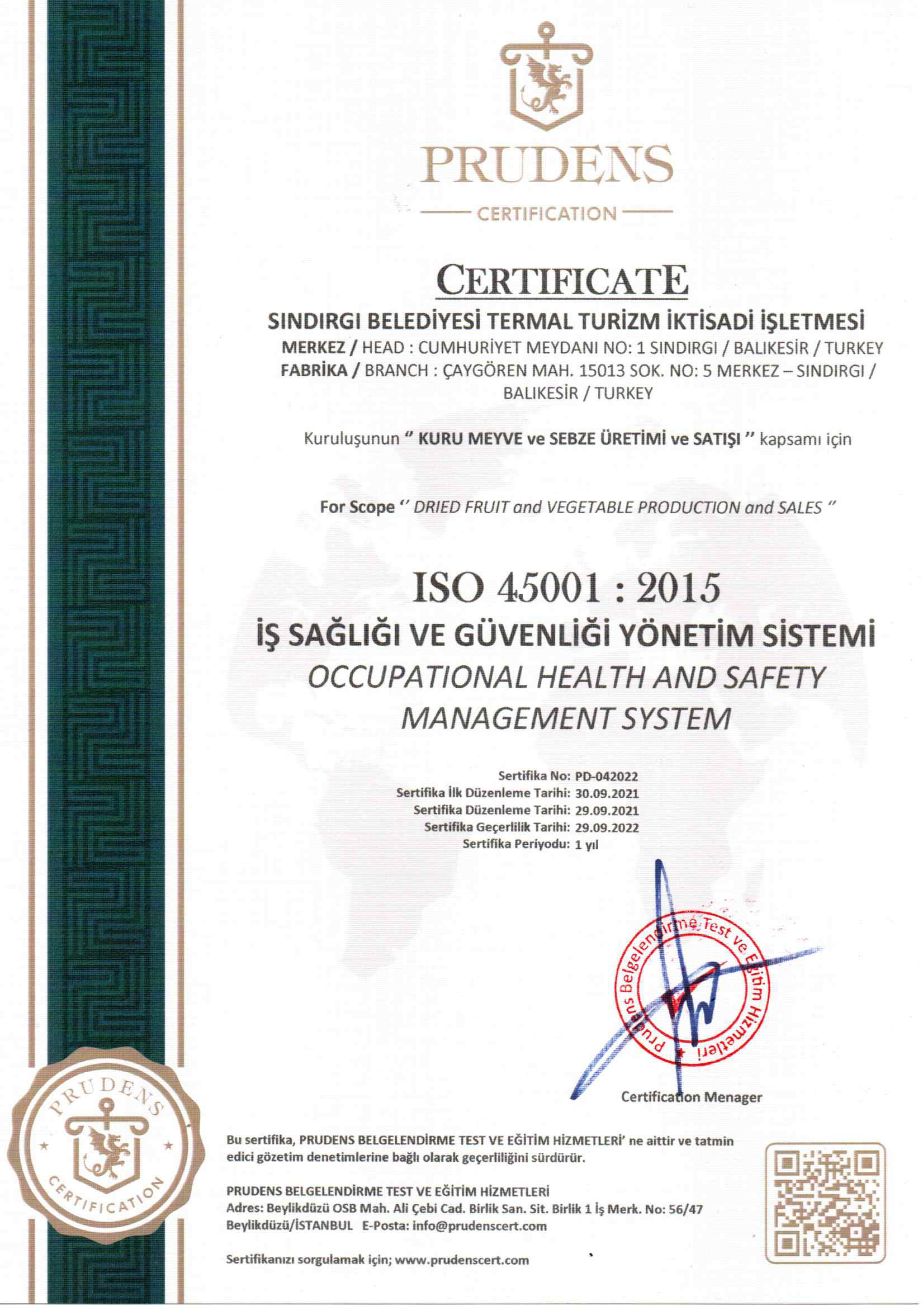 PRUDENS
CERTIFICATION

CERTIFICATE

SINDIRGI BELEDİYESİ TERMAL TURİZM İKTİSADİ İŞLETMESİ
MERKEZ / HEAD : CUMHURİYET MEYDANI NO: 1 SINDIRGI / BALIKESİR / TURKEY
FABRİKA / BRANCH : ÇAYGÖREN MAH. 15013 SOK. NO: 5 MERKEZ – SINDIRGI / BALIKESİR / TURKEY

Kuruluşunun " KURU MEYVE ve SEBZE ÜRETİMİ ve SATIŞI " kapsamı için

For Scope '' DRIED FRUIT and VEGETABLE PRODUCTION and SALES "

ISO 45001 : 2015
İŞ SAĞLIĞI VE GÜVENLİĞİ YÖNETİM SİSTEMİ
OCCUPATIONAL HEALTH AND SAFETY MANAGEMENT SYSTEM

Sertifika No: PD-042022
Sertifika İlk Düzenleme Tarihi: 30.09.2021
Sertifika Düzenleme Tarihi: 29.09.2021
Sertifika Geçerlilik Tarihi: 29.09.2022
Sertifika Periyodu: 1 yıl

Prudens Belgelendirme Test ve Eğitim Hizmetleri

Certification Menager

PRUDENS
CERTIFICATION

Bu sertifika, PRUDENS BELGELENDİRME TEST VE EĞİTİM HİZMETLERİ' ne aittir ve tatmin edici gözetim denetimlerine bağlı olarak geçerliliğini sürdürür.

PRUDENS BELGELENDİRME TEST VE EĞİTİM HİZMETLERİ
Adres: Beylikdüzü OSB Mah. Ali Çebi Cad. Birlik San. Sit. Birlik 1 İş Merk. No: 56/47 Beylikdüzü/İSTANBUL E-Posta: info@prudenscert.com

Sertifikanızı sorgulamak için; www.prudenscert.com